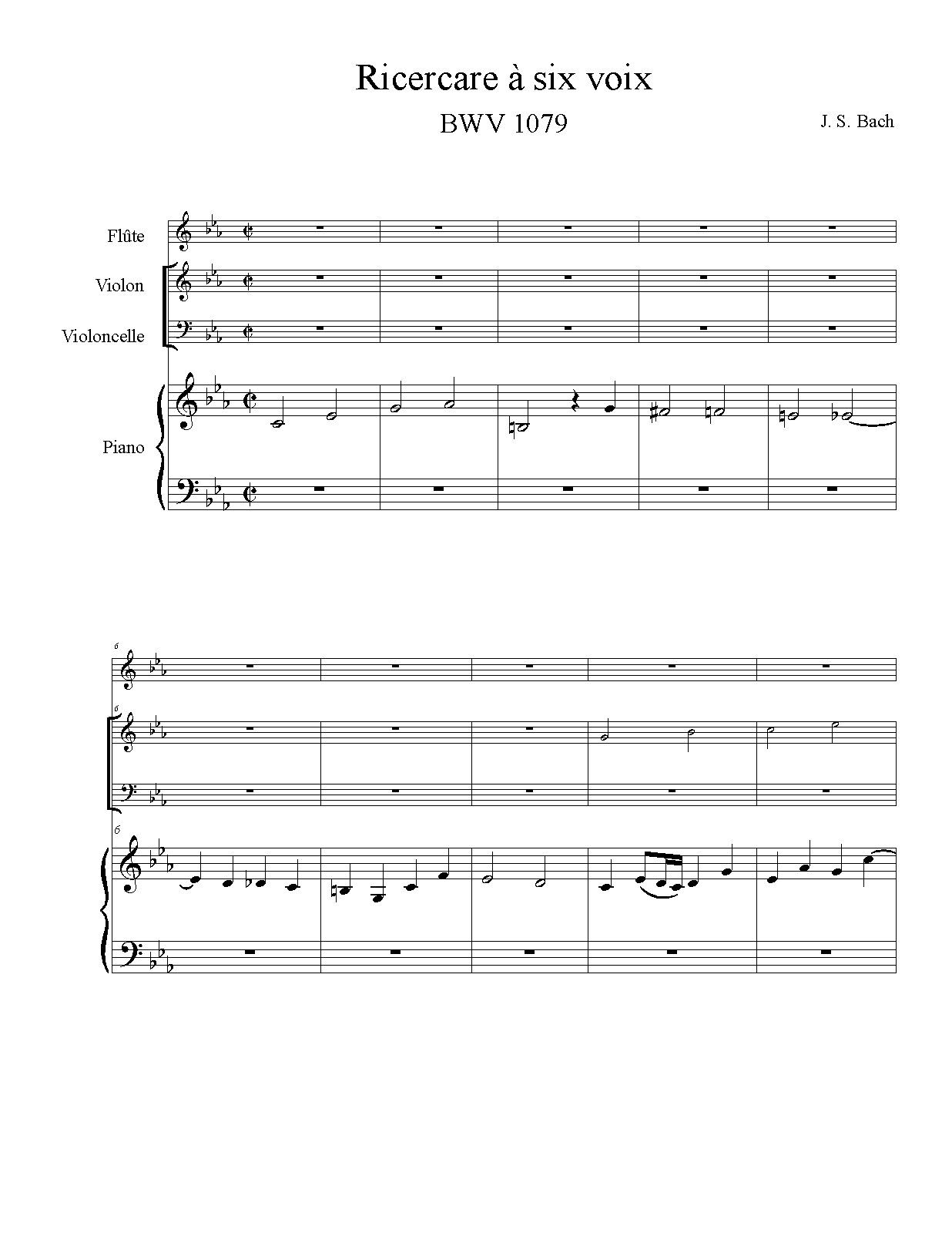 Ricercare à six voix

BWV 1079

J. S. Bach

Flûte

Violon

Violoncelle

Piano

6

6

6